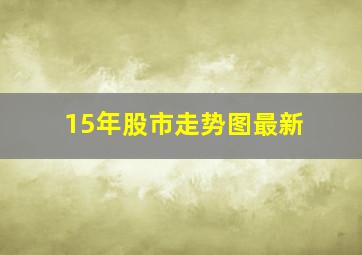 15年股市走势图最新